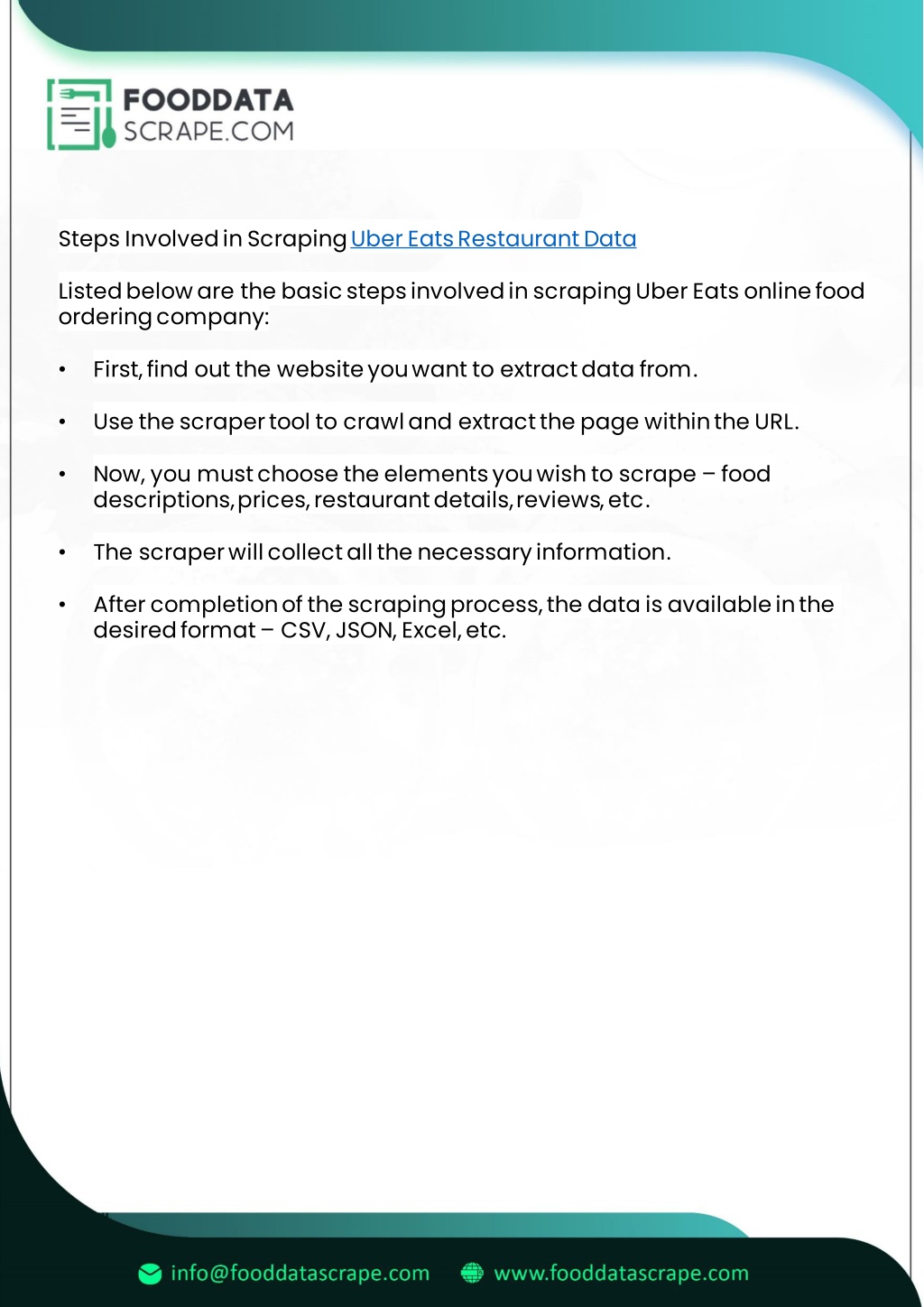 FOODDATA SCRAPE.COM

Steps Involved in Scraping Uber Eats Restaurant Data

Listed below are the basic steps involved in scraping Uber Eats online food ordering company:

• First, find out the website you want to extract data from.

• Use the scraper tool to crawl and extract the page within the URL.

• Now, you must choose the elements you wish to scrape – food descriptions, prices, restaurant details, reviews, etc.

• The scraper will collect all the necessary information.

• After completion of the scraping process, the data is available in the desired format – CSV, JSON, Excel, etc.

info@fooddatascrape.com www.fooddatascrape.com